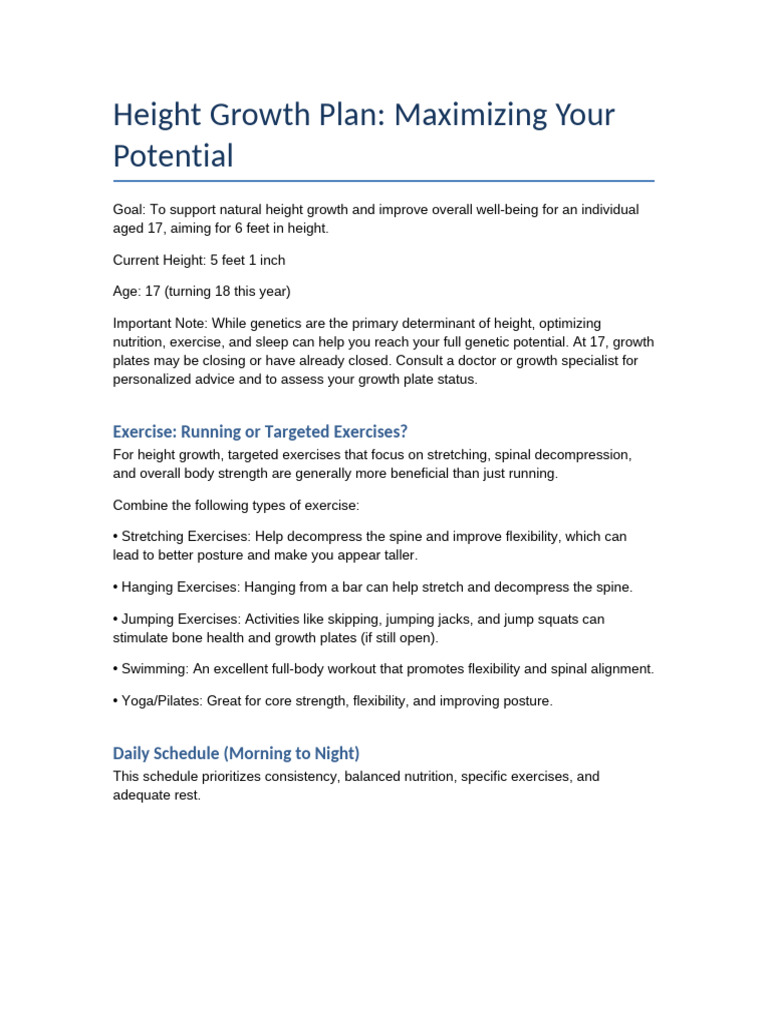 Height Growth Plan: Maximizing Your Potential

Goal: To support natural height growth and improve overall well-being for an individual aged 17, aiming for 6 feet in height.

Current Height: 5 feet 1 inch

Age: 17 (turning 18 this year)

Important Note: While genetics are the primary determinant of height, optimizing nutrition, exercise, and sleep can help you reach your full genetic potential. At 17, growth plates may be closing or have already closed. Consult a doctor or growth specialist for personalized advice and to assess your growth plate status.

Exercise: Running or Targeted Exercises?

For height growth, targeted exercises that focus on stretching, spinal decompression, and overall body strength are generally more beneficial than just running.

Combine the following types of exercise:

• Stretching Exercises: Help decompress the spine and improve flexibility, which can lead to better posture and make you appear taller.

• Hanging Exercises: Hanging from a bar can help stretch and decompress the spine.

• Jumping Exercises: Activities like skipping, jumping jacks, and jump squats can stimulate bone health and growth plates (if still open).

• Swimming: An excellent full-body workout that promotes flexibility and spinal alignment.

• Yoga/Pilates: Great for core strength, flexibility, and improving posture.

Daily Schedule (Morning to Night)

This schedule prioritizes consistency, balanced nutrition, specific exercises, and adequate rest.